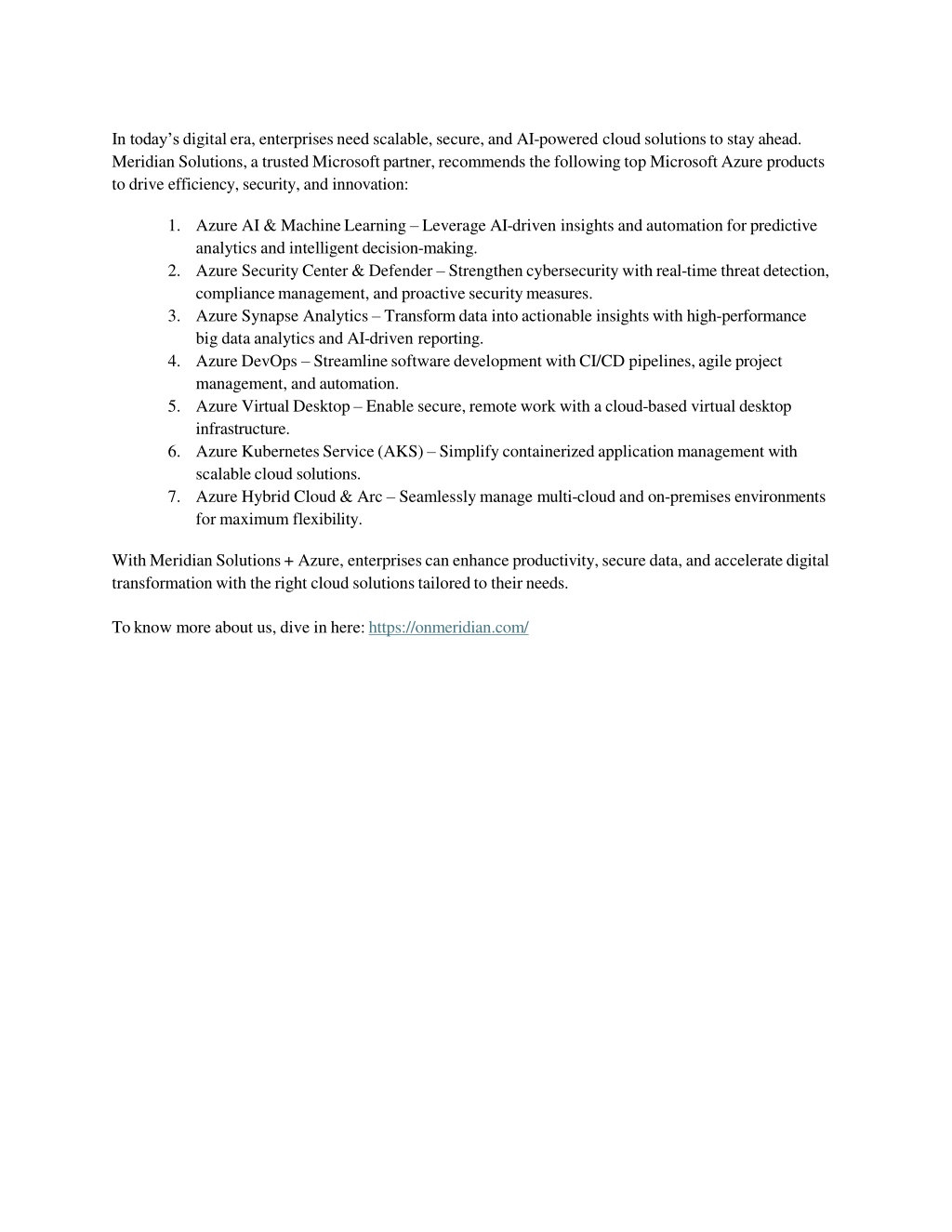 In today's digital era, enterprises need scalable, secure, and AI-powered cloud solutions to stay ahead. Meridian Solutions, a trusted Microsoft partner, recommends the following top Microsoft Azure products to drive efficiency, security, and innovation:

1. Azure AI & Machine Learning – Leverage AI-driven insights and automation for predictive analytics and intelligent decision-making.
2. Azure Security Center & Defender – Strengthen cybersecurity with real-time threat detection, compliance management, and proactive security measures.
3. Azure Synapse Analytics – Transform data into actionable insights with high-performance big data analytics and AI-driven reporting.
4. Azure DevOps – Streamline software development with CI/CD pipelines, agile project management, and automation.
5. Azure Virtual Desktop – Enable secure, remote work with a cloud-based virtual desktop infrastructure.
6. Azure Kubernetes Service (AKS) – Simplify containerized application management with scalable cloud solutions.
7. Azure Hybrid Cloud & Arc – Seamlessly manage multi-cloud and on-premises environments for maximum flexibility.

With Meridian Solutions + Azure, enterprises can enhance productivity, secure data, and accelerate digital transformation with the right cloud solutions tailored to their needs.

To know more about us, dive in here: https://onmeridian.com/